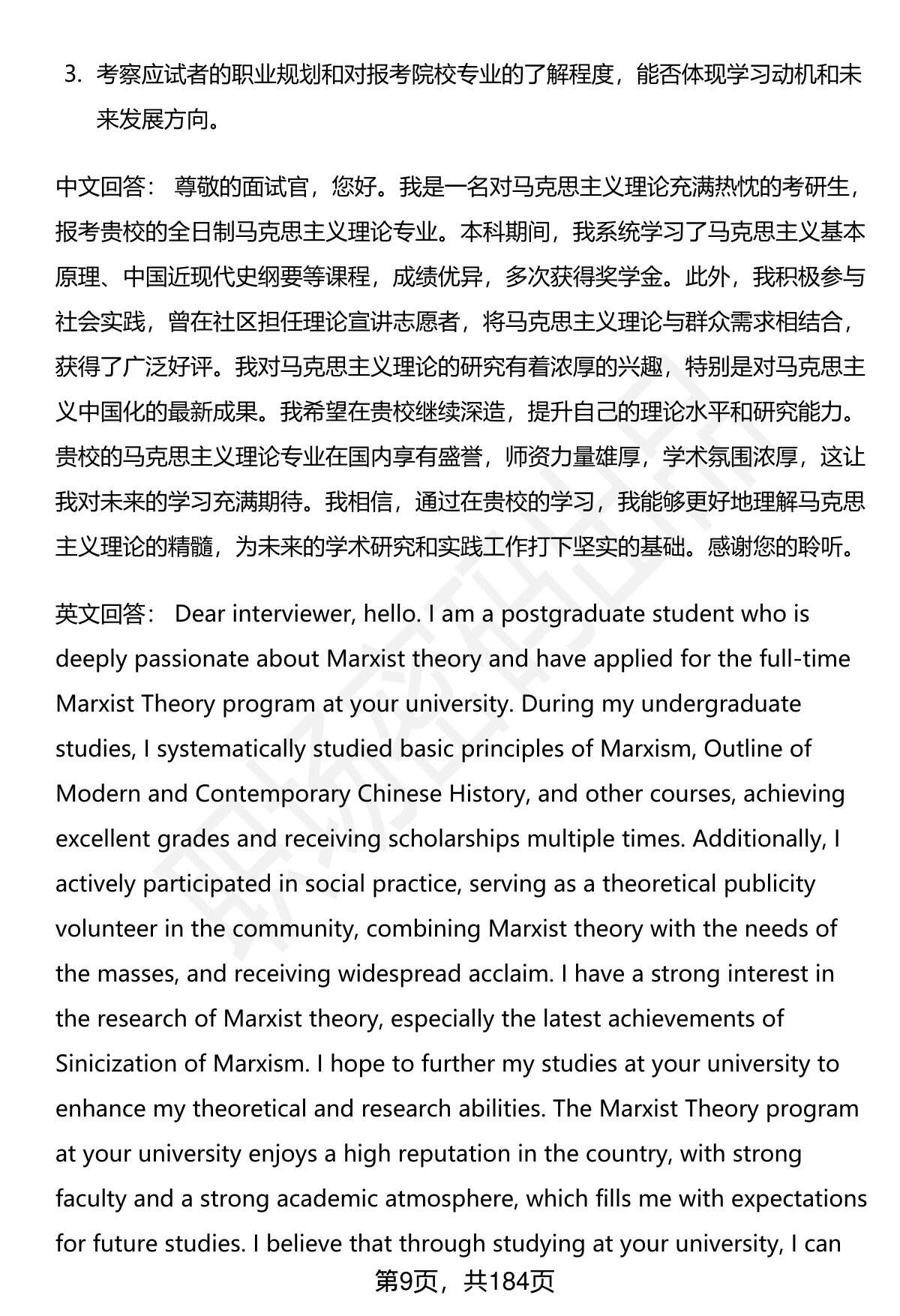 3. 考察应试者的职业规划和对报考院校专业的了解程度，能否体现学习动机和未来发展方向。

中文回答： 尊敬的面试官，您好。我是一名对马克思主义理论充满热忱的考研生，报考贵校的全日制马克思主义理论专业。本科期间，我系统学习了马克思主义基本原理、中国近现代史纲要等课程，成绩优异，多次获得奖学金。此外，我积极参与社会实践，曾在社区担任理论宣讲志愿者，将马克思主义理论与群众需求相结合，获得了广泛好评。我对马克思主义理论的研究有着浓厚的兴趣，特别是对马克思主义中国化的最新成果。我希望在贵校继续深造，提升自己的理论水平和研究能力。贵校的马克思主义理论专业在国内享有盛誉，师资力量雄厚，学术氛围浓厚，这让我对未来的学习充满期待。我相信，通过在贵校的学习，我能够更好地理解马克思主义理论的精髓，为未来的学术研究和实践工作打下坚实的基础。感谢您的聆听。

英文回答： Dear interviewer, hello. I am a postgraduate student who is deeply passionate about Marxist theory and have applied for the full-time Marxist Theory program at your university. During my undergraduate studies, I systematically studied basic principles of Marxism, Outline of Modern and Contemporary Chinese History, and other courses, achieving excellent grades and receiving scholarships multiple times. Additionally, I actively participated in social practice, serving as a theoretical publicity volunteer in the community, combining Marxist theory with the needs of the masses, and receiving widespread acclaim. I have a strong interest in the research of Marxist theory, especially the latest achievements of Sinicization of Marxism. I hope to further my studies at your university to enhance my theoretical and research abilities. The Marxist Theory program at your university enjoys a high reputation in the country, with strong faculty and a strong academic atmosphere, which fills me with expectations for future studies. I believe that through studying at your university, I can

第9页，共184页